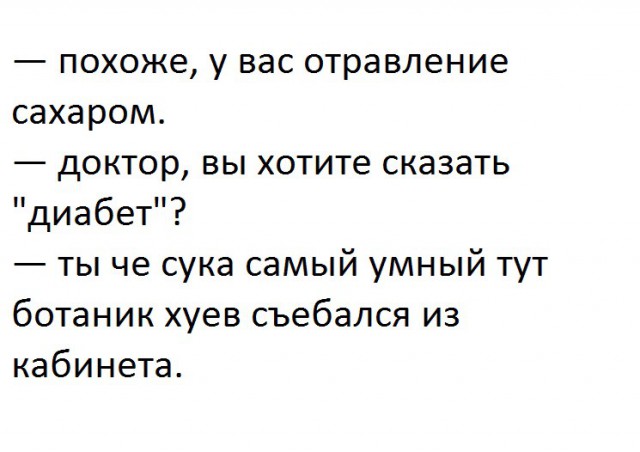 — похоже, у вас отравление сахаром.
— доктор, вы хотите сказать "диабет"?
— ты че сука самый умный тут ботаник хуев съебался из кабинета.